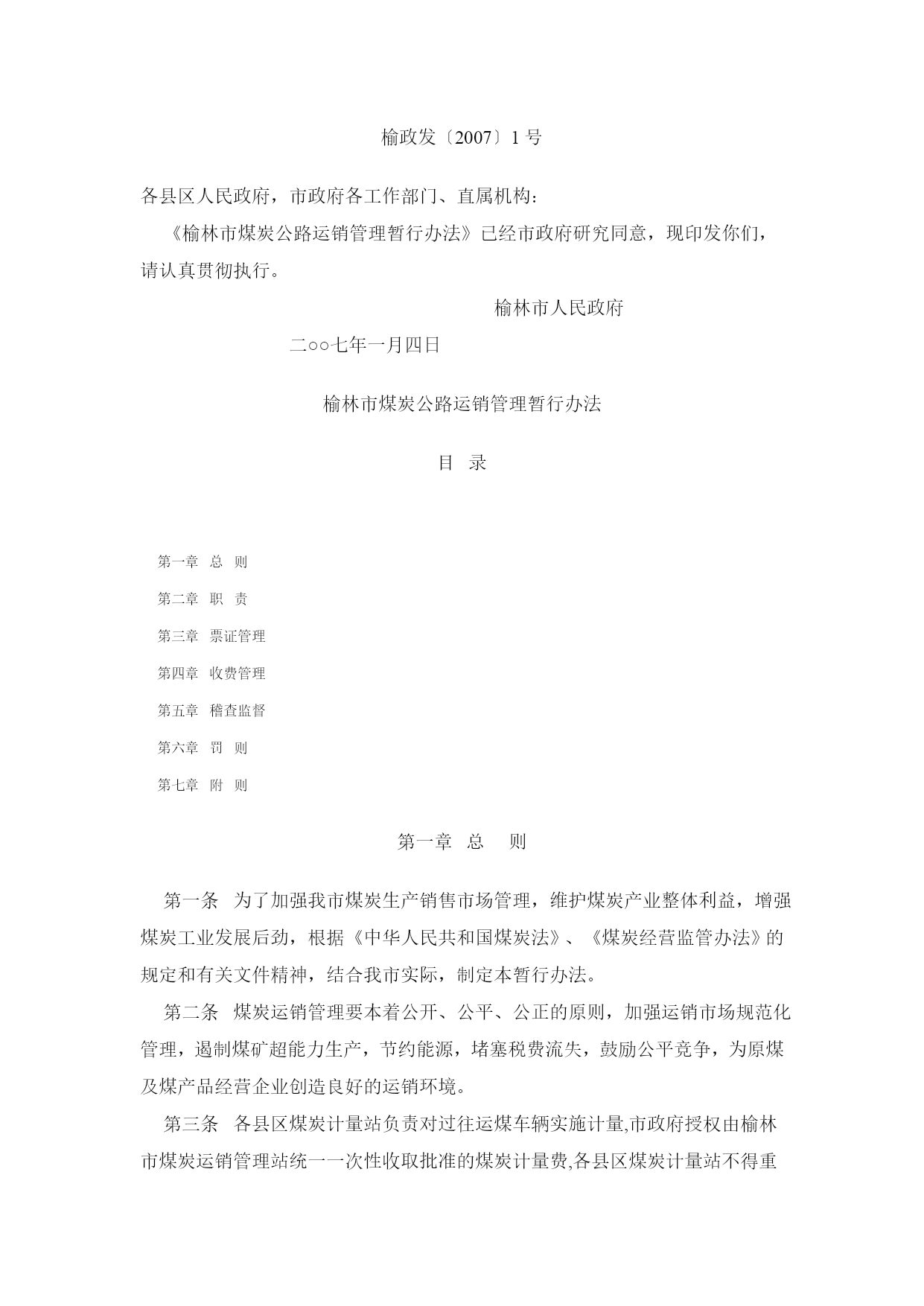 榆政发〔2007〕1 号

各县区人民政府，市政府各工作部门、直属机构：

《榆林市煤炭公路运销管理暂行办法》已经市政府研究同意，现印发你们，请认真贯彻执行。

榆林市人民政府

二○○七年一月四日

榆林市煤炭公路运销管理暂行办法

目 录

第一章 总 则

第二章 职 责

第三章 票证管理

第四章 收费管理

第五章 稽查监督

第六章 罚 则

第七章 附 则

第一章 总 则

第一条 为了加强我市煤炭生产销售市场管理，维护煤炭产业整体利益，增强煤炭工业发展后劲，根据《中华人民共和国煤炭法》、《煤炭经营监管办法》的规定和有关文件精神，结合我市实际，制定本暂行办法。

第二条 煤炭运销管理要本着公开、公平、公正的原则，加强运销市场规范化管理，遏制煤矿超能力生产，节约能源，堵塞税费流失，鼓励公平竞争，为原煤及煤产品经营企业创造良好的运销环境。

第三条 各县区煤炭计量站负责对过往运煤车辆实施计量,市政府授权由榆林市煤炭运销管理站统一一次性收取批准的煤炭计量费,各县区煤炭计量站不得重